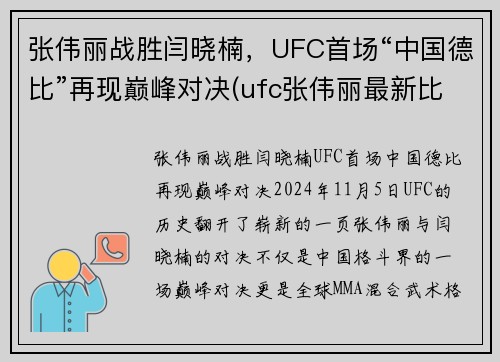 张伟丽战胜闫晓楠，UFC首场“中国德比”再现巅峰对决(ufc张伟丽最新比

张伟丽战胜闫晓楠UFC首场中国德比再现巅峰对决2024年11月5日UFC的历史翻开了崭新的一页张伟丽与闫晓楠的对决不仅是中国格斗界的一场巅峰对决更是全球MMA混合武术格